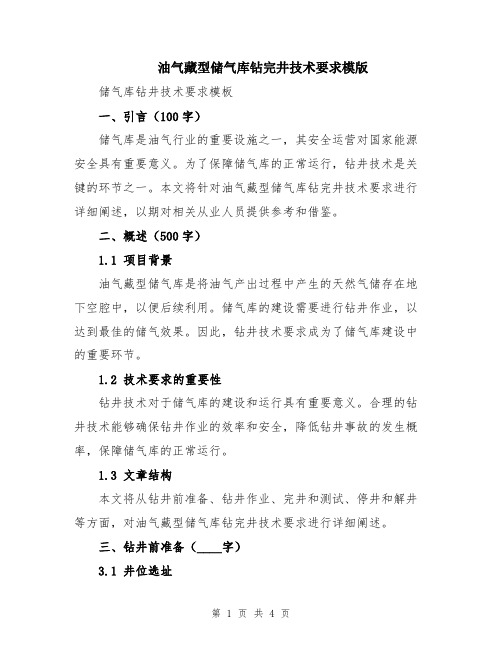 油气藏型储气库钻完井技术要求模版

储气库钻井技术要求模板

一、引言（100字）

储气库是油气行业的重要设施之一，其安全运营对国家能源安全具有重要意义。为了保障储气库的正常运行，钻井技术是关键的环节之一。本文将针对油气藏型储气库钻完井技术要求进行详细阐述，以期对相关从业人员提供参考和借鉴。

二、概述（500字）

1.1 项目背景

油气藏型储气库是将油气产出过程中产生的天然气储存在地下空腔中，以便后续利用。储气库的建设需要进行钻井作业，以达到最佳的储气效果。因此，钻井技术要求成为了储气库建设中的重要环节。

1.2 技术要求的重要性

钻井技术对于储气库的建设和运行具有重要意义。合理的钻井技术能够确保钻井作业的效率和安全，降低钻井事故的发生概率，保障储气库的正常运行。

1.3 文章结构

本文将从钻井前准备、钻井作业、完井和测试、停井和解井等方面，对油气藏型储气库钻完井技术要求进行详细阐述。

三、钻井前准备（____字）

3.1 井位选址

第 1 页 共 4 页